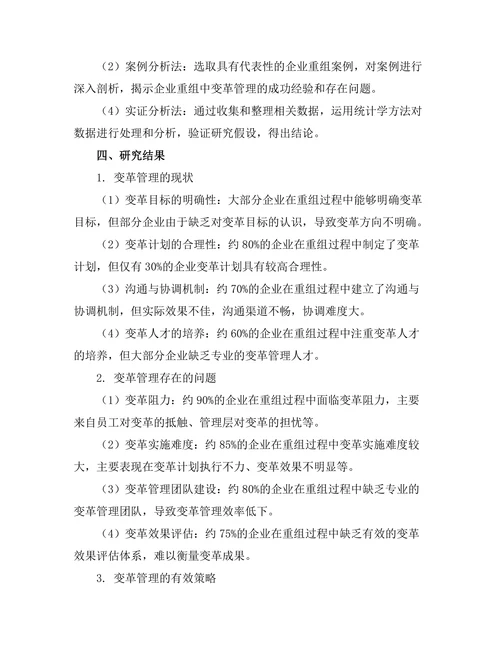 （2）案例分析法：选取具有代表性的企业重组案例，对案例进行深入剖析，揭示企业重组中变革管理的成功经验和存在问题。

（4）实证分析法：通过收集和整理相关数据，运用统计学方法对数据进行处理和分析，验证研究假设，得出结论。

四、研究结果

1. 变革管理的现状

（1）变革目标的明确性：大部分企业在重组过程中能够明确变革目标，但部分企业由于缺乏对变革目标的认识，导致变革方向不明确。

（2）变革计划的合理性：约 80%的企业在重组过程中制定了变革计划，但仅有 30%的企业变革计划具有较高合理性。

（3）沟通与协调机制：约 70%的企业在重组过程中建立了沟通与协调机制，但实际效果不佳，沟通渠道不畅，协调难度大。

（4）变革人才的培养：约 60%的企业在重组过程中注重变革人才的培养，但大部分企业缺乏专业的变革管理人才。

2. 变革管理存在的问题

（1）变革阻力：约 90%的企业在重组过程中面临变革阻力，主要来自员工对变革的抵触、管理层对变革的担忧等。

（2）变革实施难度：约 85%的企业在重组过程中变革实施难度较大，主要表现在变革计划执行不力、变革效果不明显等。

（3）变革管理团队建设：约 80%的企业在重组过程中缺乏专业的变革管理团队，导致变革管理效率低下。

（4）变革效果评估：约 75%的企业在重组过程中缺乏有效的变革效果评估体系，难以衡量变革成果。

3. 变革管理的有效策略